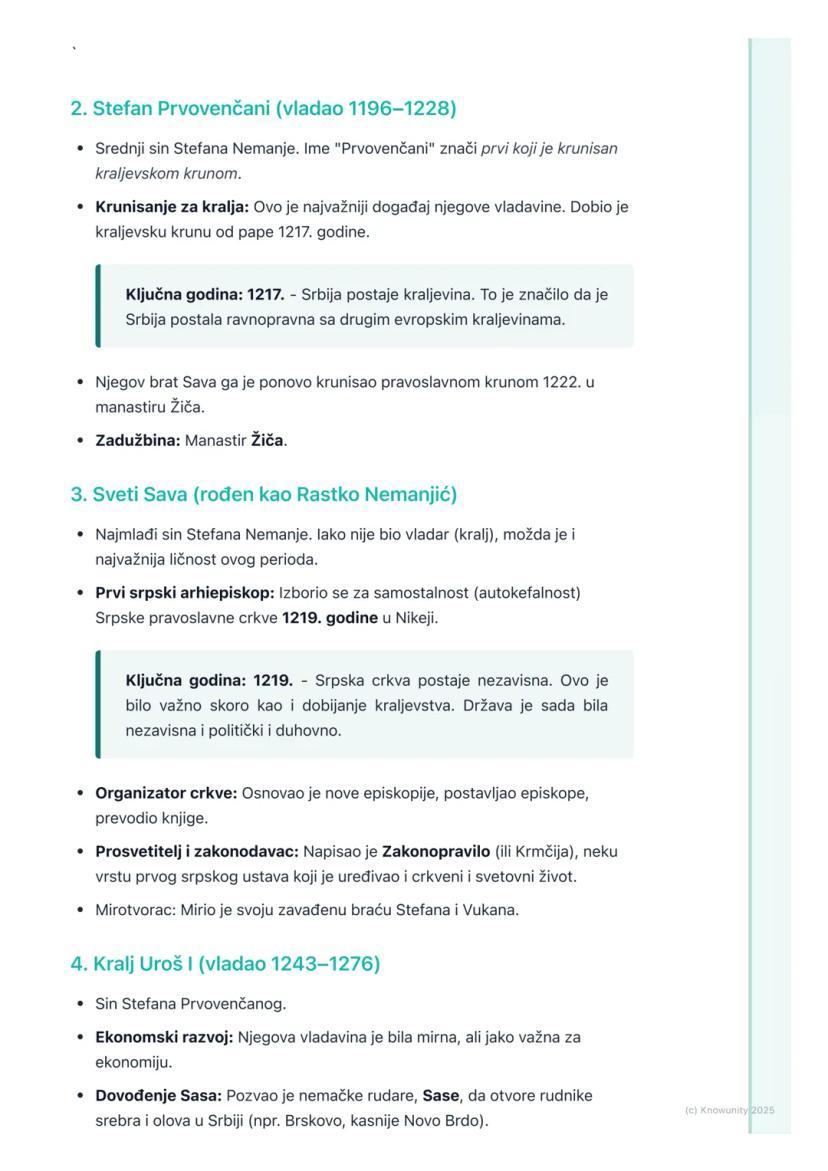 `

2. Stefan Prvovenčani (vladao 1196–1228)

• Srednji sin Stefana Nemanje. Ime "Prvovenčani" znači prvi koji je krunisan kraljevskom krunom.
• Krunisanje za kralja: Ovo je najvažniji događaj njegove vladavine. Dobio je kraljevsku krunu od pape 1217. godine.

Ključna godina: 1217. - Srbija postaje kraljevina. To je značilo da je Srbija postala ravnopravna sa drugim evropskim kraljevinama.

• Njegov brat Sava ga je ponovo krunisao pravoslavnom krunom 1222. u manastiru Žiča.
• Zadužbina: Manastir Žiča.

3. Sveti Sava (rođen kao Rastko Nemanjić)

• Najmlađi sin Stefana Nemanje. Iako nije bio vladar (kralj), možda je i najvažnija ličnost ovog perioda.
• Prvi srpski arhiepiskop: Izborio se za samostalnost (autokefalnost) Srpske pravoslavne crkve 1219. godine u Nikeji.

Ključna godina: 1219. - Srpska crkva postaje nezavisna. Ovo je bilo važno skoro kao i dobijanje kraljevstva. Država je sada bila nezavisna i politički i duhovno.

• Organizator crkve: Osnovao je nove episkopije, postavljao episkope, prevodio knjige.
• Prosvetitelj i zakonodavac: Napisao je Zakonopravilo (ili Krmčija), neku vrstu prvog srpskog ustava koji je uređivao i crkveni i svetovni život.
• Mirotvorac: Mirio je svoju zavađenu braću Stefana i Vukana.

4. Kralj Uroš I (vladao 1243–1276)

• Sin Stefana Prvovenčanog.
• Ekonomski razvoj: Njegova vladavina je bila mirna, ali jako važna za ekonomiju.
• Dovođenje Sasa: Pozvao je nemačke rudare, Sase, da otvore rudnike srebra i olova u Srbiji (npr. Brskovo, kasnije Novo Brdo).

(c) Knowunity 2025